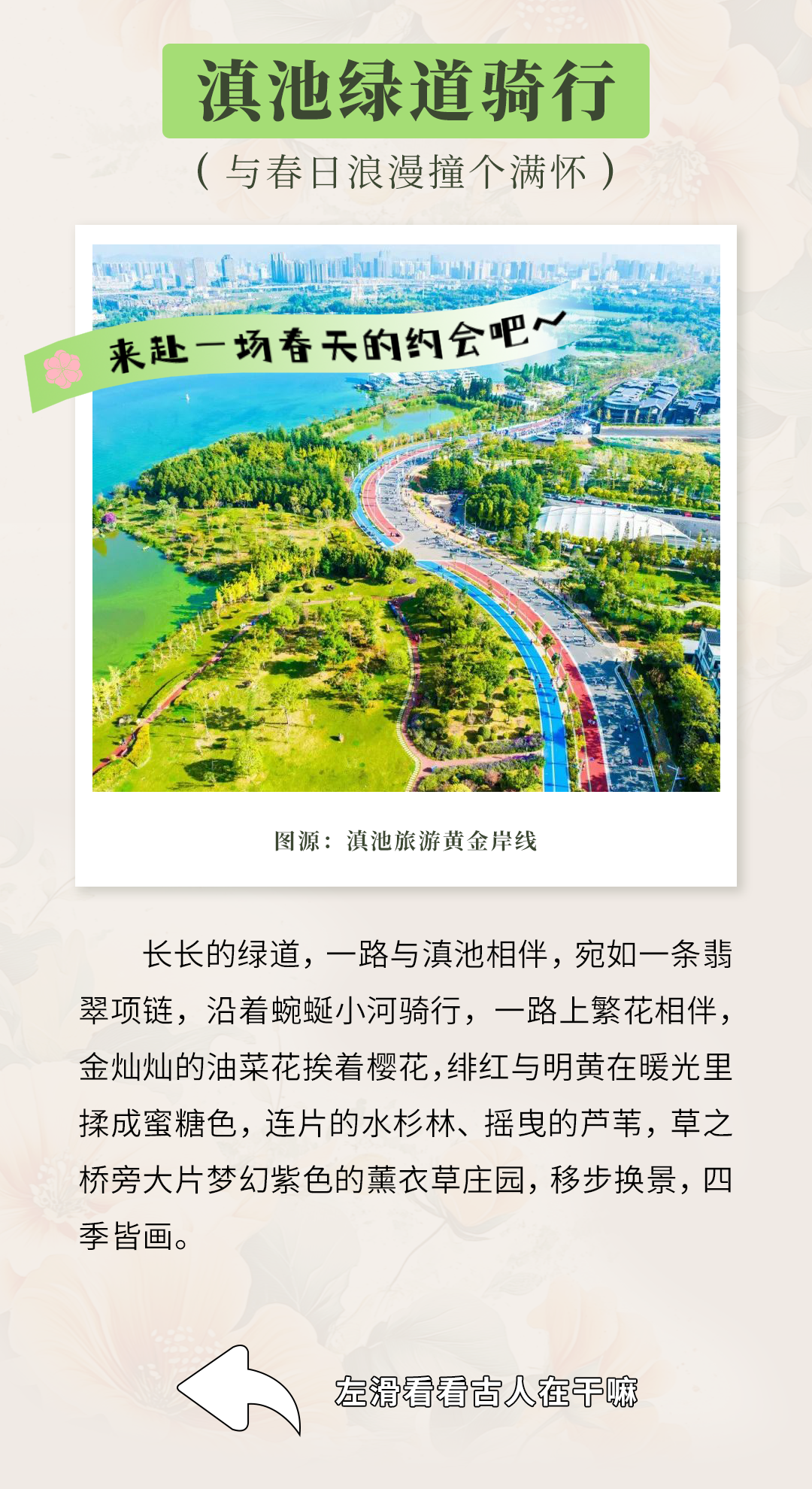 滇池绿道骑行

（与春日浪漫撞个满怀）

来赴一场春天的约会吧~

图源：滇池旅游黄金岸线

长长的绿道，一路与滇池相伴，宛如一条翡翠项链，沿着蜿蜒小河骑行，一路上繁花相伴，金灿灿的油菜花挨着樱花，绯红与明黄在暖光里揉成蜜糖色，连片的水杉林、摇曳的芦苇，草之桥旁大片梦幻紫色的薰衣草庄园，移步换景，四季皆画。

左滑看看古人在干嘛